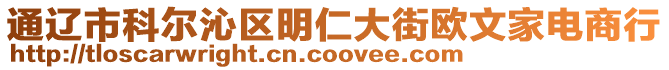 通辽市科尔沁区明仁大街欧文家电商行
http://tloscarwright.cn.coovee.com